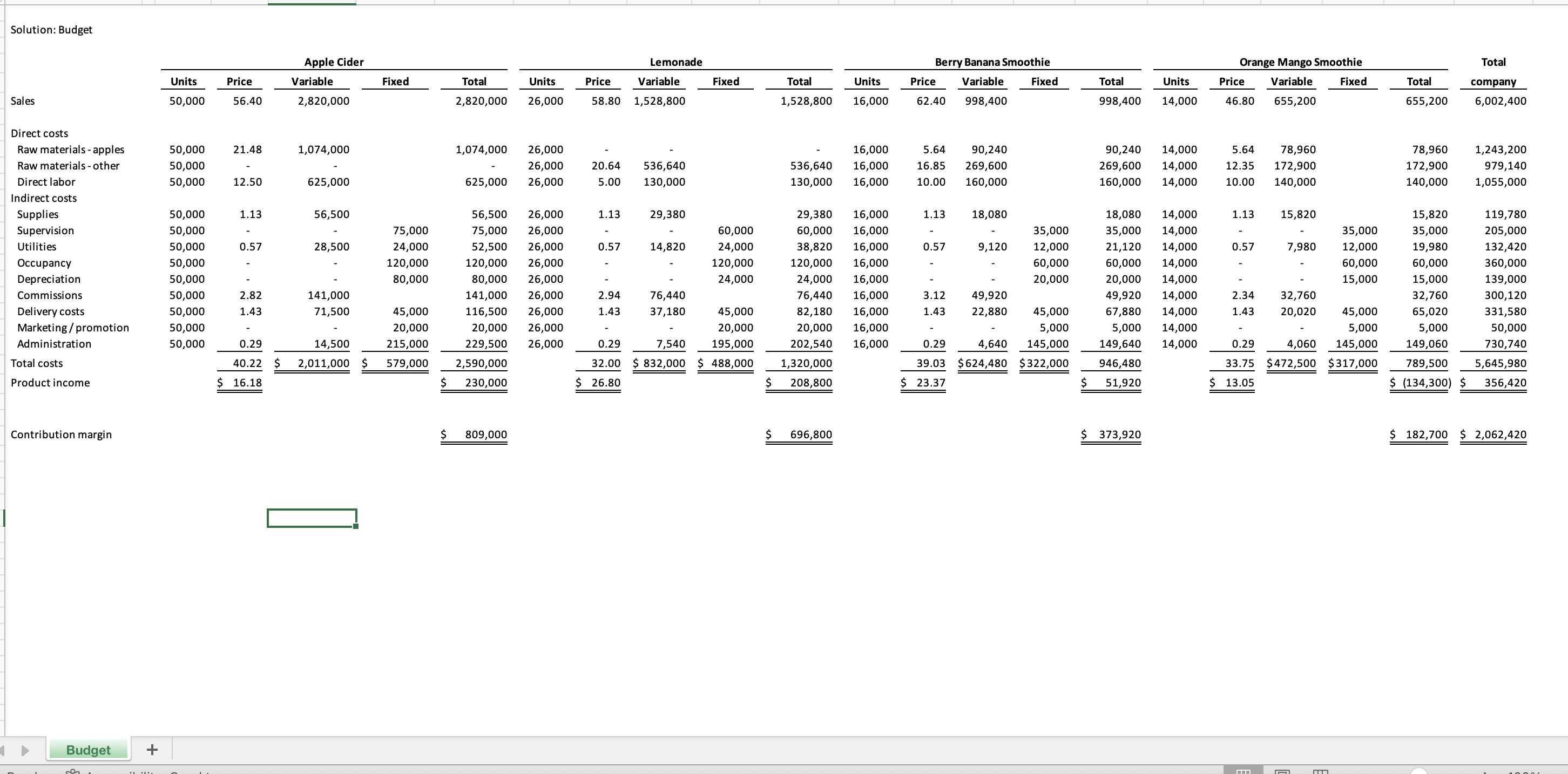 Solution: Budget

| | Apple Cider | | | | | Lemonade | | | | | Berry Banana Smoothie | | | | | Orange Mango Smoothie | | | | | Total |
|---|---|---|---|---|---|---|---|---|---|---|---|---|---|---|---|---|---|---|---|---|---|
| | Units | Price | Variable | Fixed | Total | Units | Price | Variable | Fixed | Total | Units | Price | Variable | Fixed | Total | Units | Price | Variable | Fixed | Total | company |
| Sales | 50,000 | 56.40 | 2,820,000 | | 2,820,000 | 26,000 | 58.80 | 1,528,800 | | 1,528,800 | 16,000 | 62.40 | 998,400 | | 998,400 | 14,000 | 46.80 | 655,200 | | 655,200 | 6,002,400 |
| Direct costs | | | | | | | | | | | | | | | | | | | | | |
| Raw materials - apples | 50,000 | 21.48 | 1,074,000 | | 1,074,000 | 26,000 | - | - | | - | 16,000 | 5.64 | 90,240 | | 90,240 | 14,000 | 5.64 | 78,960 | | 78,960 | 1,243,200 |
| Raw materials - other | 50,000 | - | - | | - | 26,000 | 20.64 | 536,640 | | 536,640 | 16,000 | 16.85 | 269,600 | | 269,600 | 14,000 | 12.35 | 172,900 | | 172,900 | 979,140 |
| Direct labor | 50,000 | 12.50 | 625,000 | | 625,000 | 26,000 | 5.00 | 130,000 | | 130,000 | 16,000 | 10.00 | 160,000 | | 160,000 | 14,000 | 10.00 | 140,000 | | 140,000 | 1,055,000 |
| Indirect costs | | | | | | | | | | | | | | | | | | | | | |
| Supplies | 50,000 | 1.13 | 56,500 | | 56,500 | 26,000 | 1.13 | 29,380 | | 29,380 | 16,000 | 1.13 | 18,080 | | 18,080 | 14,000 | 1.13 | 15,820 | | 15,820 | 119,780 |
| Supervision | 50,000 | - | - | 75,000 | 75,000 | 26,000 | - | - | 60,000 | 60,000 | 16,000 | - | - | 35,000 | 35,000 | 14,000 | - | - | 35,000 | 35,000 | 205,000 |
| Utilities | 50,000 | 0.57 | 28,500 | 24,000 | 52,500 | 26,000 | 0.57 | 14,820 | 24,000 | 38,820 | 16,000 | 0.57 | 9,120 | 12,000 | 21,120 | 14,000 | 0.57 | 7,980 | 12,000 | 19,980 | 132,420 |
| Occupancy | 50,000 | - | - | 120,000 | 120,000 | 26,000 | - | - | 120,000 | 120,000 | 16,000 | - | - | 60,000 | 60,000 | 14,000 | - | - | 60,000 | 60,000 | 360,000 |
| Depreciation | 50,000 | - | - | 80,000 | 80,000 | 26,000 | - | - | 24,000 | 24,000 | 16,000 | - | - | 20,000 | 20,000 | 14,000 | - | - | 15,000 | 15,000 | 139,000 |
| Commissions | 50,000 | 2.82 | 141,000 | | 141,000 | 26,000 | 2.94 | 76,440 | | 76,440 | 16,000 | 3.12 | 49,920 | | 49,920 | 14,000 | 2.34 | 32,760 | | 32,760 | 300,120 |
| Delivery costs | 50,000 | 1.43 | 71,500 | 45,000 | 116,500 | 26,000 | 1.43 | 37,180 | 45,000 | 82,180 | 16,000 | 1.43 | 22,880 | 45,000 | 67,880 | 14,000 | 1.43 | 20,020 | 45,000 | 65,020 | 331,580 |
| Marketing / promotion | 50,000 | - | - | 20,000 | 20,000 | 26,000 | - | - | 20,000 | 20,000 | 16,000 | - | - | 5,000 | 5,000 | 14,000 | - | - | 5,000 | 5,000 | 50,000 |
| Administration | 50,000 | 0.29 | 14,500 | 215,000 | 229,500 | 26,000 | 0.29 | 7,540 | 195,000 | 202,540 | 16,000 | 0.29 | 4,640 | 145,000 | 149,640 | 14,000 | 0.29 | 4,060 | 145,000 | 149,060 | 730,740 |
| Total costs | | 40.22 | $ 2,011,000 | $ 579,000 | 2,590,000 | | 32.00 | $ 832,000 | $ 488,000 | 1,320,000 | | 39.03 | $624,480 | $322,000 | 946,480 | | 33.75 | $472,500 | $317,000 | 789,500 | 5,645,980 |
| Product income | | $ 16.18 | | | $ 230,000 | | $ 26.80 | | | $ 208,800 | | $ 23.37 | | | $ 51,920 | | $ 13.05 | | | $ (134,300) | $ 356,420 |
| Contribution margin | | | | | $ 809,000 | | | | | $ 696,800 | | | | | $ 373,920 | | | | | $ 182,700 | $ 2,062,420 |

Budget +